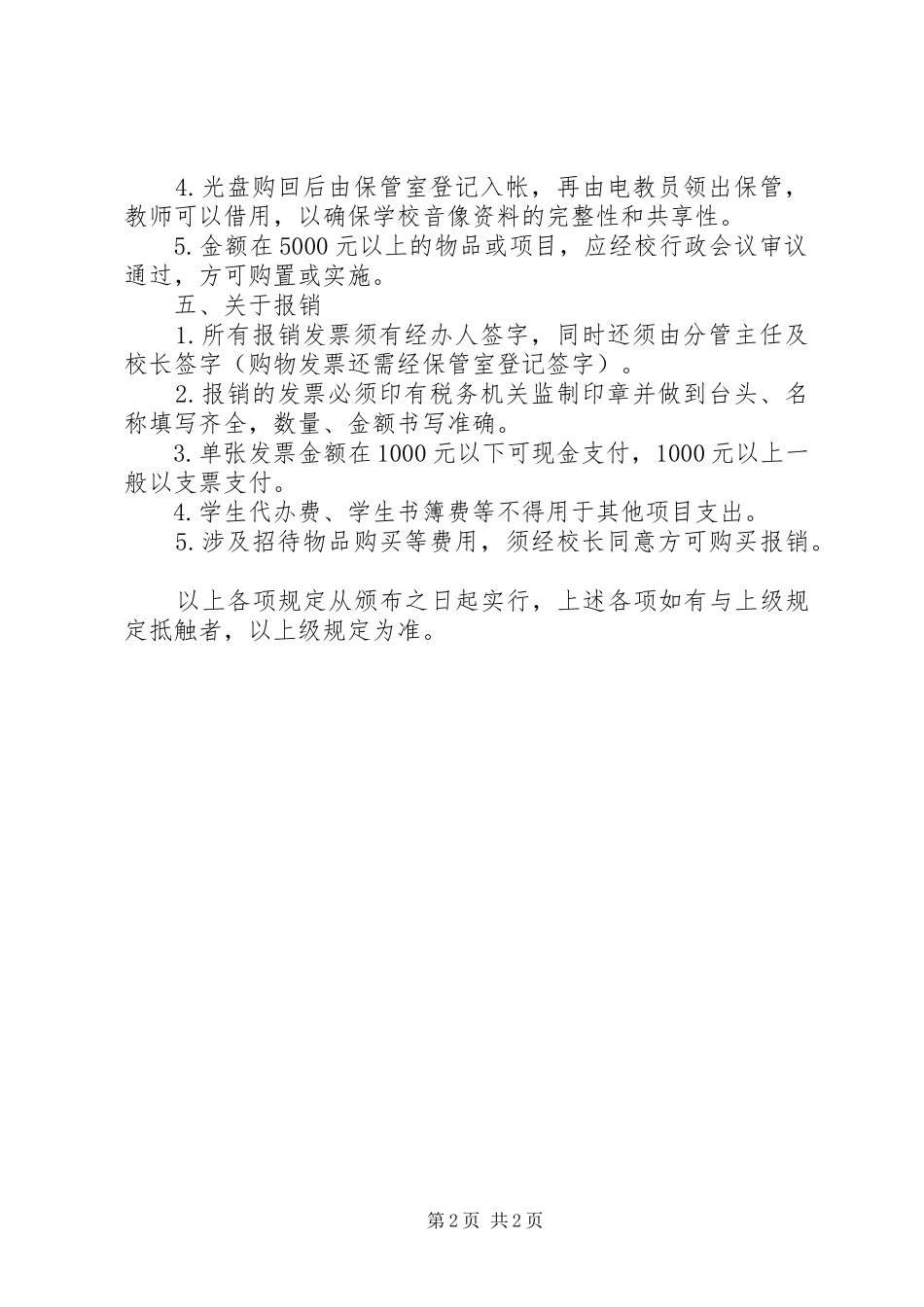 4.光盘购回后由保管室登记入帐，再由电教员领出保管，教师可以借用，以确保学校音像资料的完整性和共享性。

5.金额在5000元以上的物品或项目，应经校行政会议审议通过，方可购置或实施。

五、关于报销

1.所有报销发票须有经办人签字，同时还须由分管主任及校长签字（购物发票还需经保管室登记签字）。

2.报销的发票必须印有税务机关监制印章并做到台头、名称填写齐全，数量、金额书写准确。

3.单张发票金额在1000元以下可现金支付，1000元以上一般以支票支付。

4.学生代办费、学生书簿费等不得用于其他项目支出。

5.涉及招待物品购买等费用，须经校长同意方可购买报销。

以上各项规定从颁布之日起实行，上述各项如有与上级规定抵触者，以上级规定为准。

第2页 共2页